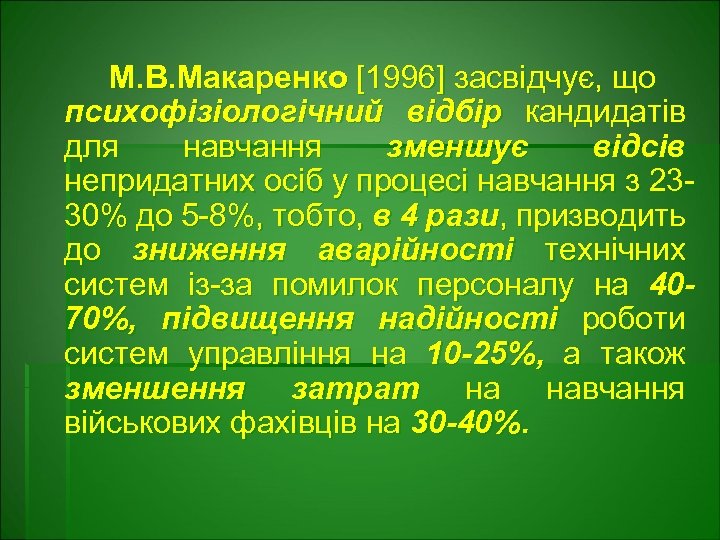 М.В.Макаренко [1996] засвідчує, що психофізіологічний відбір кандидатів для навчання зменшує відсів непридатних осіб у процесі навчання з 23-30% до 5-8%, тобто, в 4 рази, призводить до зниження аварійності технічних систем із-за помилок персоналу на 40-70%, підвищення надійності роботи систем управління на 10-25%, а також зменшення затрат на навчання військових фахівців на 30-40%.